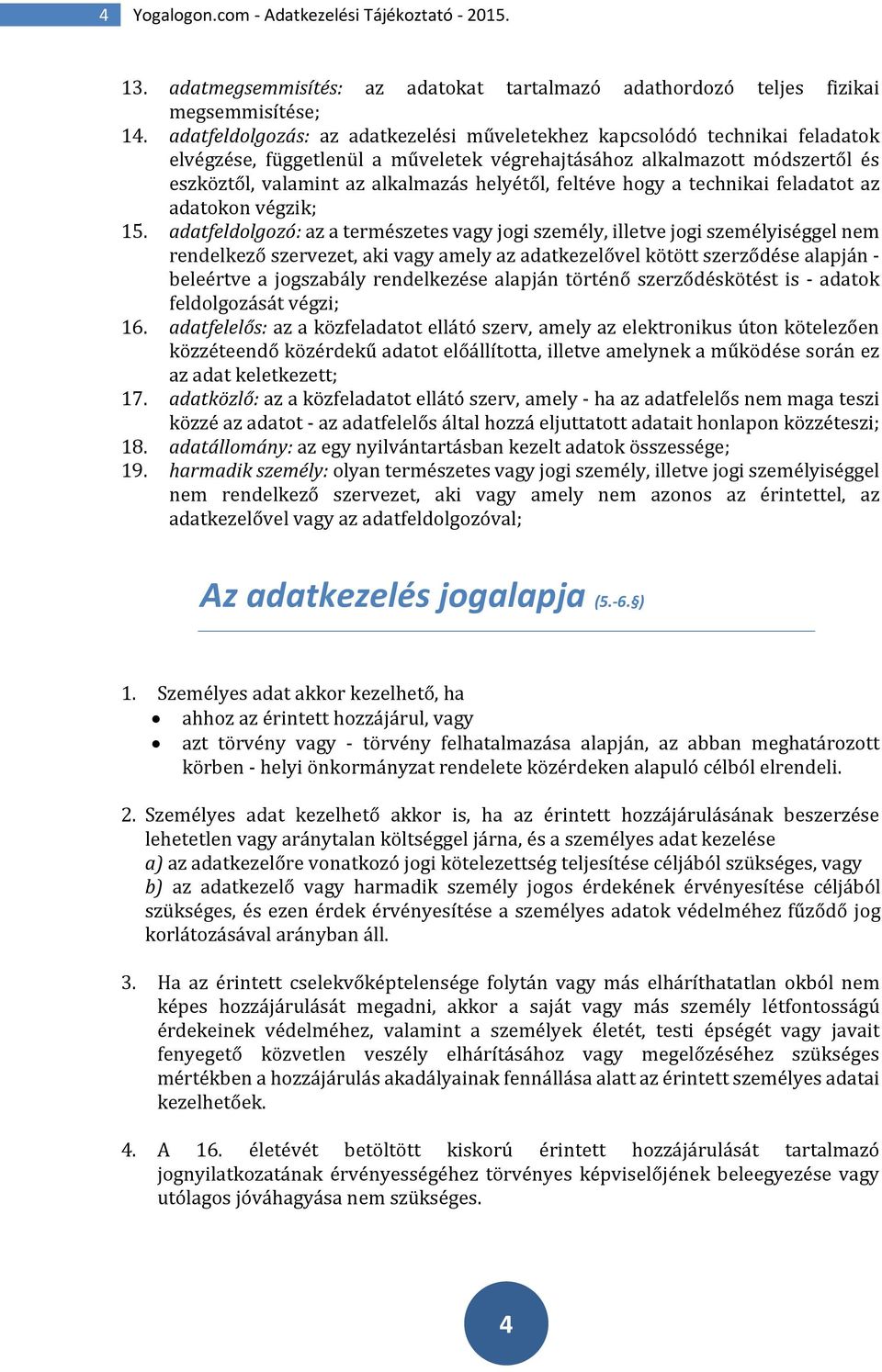 4 Yogalogon.com - Adatkezelési Tájékoztató - 2015.

13. adatmegsemmisítés: az adatokat tartalmazó adathordozó teljes fizikai megsemmisítése;

14. adatfeldolgozás: az adatkezelési műveletekhez kapcsolódó technikai feladatok elvégzése, függetlenül a műveletek végrehajtásához alkalmazott módszertől és eszköztől, valamint az alkalmazás helyétől, feltéve hogy a technikai feladatot az adatokon végzik;

15. adatfeldolgozó: az a természetes vagy jogi személy, illetve jogi személyiséggel nem rendelkező szervezet, aki vagy amely az adatkezelővel kötött szerződése alapján - beleértve a jogszabály rendelkezése alapján történő szerződéskötést is - adatok feldolgozását végzi;

16. adatfelelős: az a közfeladatot ellátó szerv, amely az elektronikus úton kötelezően közzéteendő közérdekű adatot előállította, illetve amelynek a működése során ez az adat keletkezett;

17. adatközlő: az a közfeladatot ellátó szerv, amely - ha az adatfelelős nem maga teszi közzé az adatot - az adatfelelős által hozzá eljuttatott adatait honlapon közzéteszi;

18. adatállomány: az egy nyilvántartásban kezelt adatok összessége;

19. harmadik személy: olyan természetes vagy jogi személy, illetve jogi személyiséggel nem rendelkező szervezet, aki vagy amely nem azonos az érintettel, az adatkezelővel vagy az adatfeldolgozóval;

Az adatkezelés jogalapja (5.-6.§)

1. Személyes adat akkor kezelhető, ha
• ahhoz az érintett hozzájárul, vagy
• azt törvény vagy - törvény felhatalmazása alapján, az abban meghatározott körben - helyi önkormányzat rendelete közérdeken alapuló célból elrendeli.

2. Személyes adat kezelhető akkor is, ha az érintett hozzájárulásának beszerzése lehetetlen vagy aránytalan költséggel járna, és a személyes adat kezelése
a) az adatkezelőre vonatkozó jogi kötelezettség teljesítése céljából szükséges, vagy
b) az adatkezelő vagy harmadik személy jogos érdekének érvényesítése céljából szükséges, és ezen érdek érvényesítése a személyes adatok védelméhez fűződő jog korlátozásával arányban áll.

3. Ha az érintett cselekvőképtelensége folytán vagy más elháríthatatlan okból nem képes hozzájárulását megadni, akkor a saját vagy más személy létfontosságú érdekeinek védelméhez, valamint a személyek életét, testi épségét vagy javait fenyegető közvetlen veszély elhárításához vagy megelőzéséhez szükséges mértékben a hozzájárulás akadályainak fennállása alatt az érintett személyes adatai kezelhetőek.

4. A 16. életévét betöltött kiskorú érintett hozzájárulását tartalmazó jognyilatkozatának érvényességéhez törvényes képviselőjének beleegyezése vagy utólagos jóváhagyása nem szükséges.

4